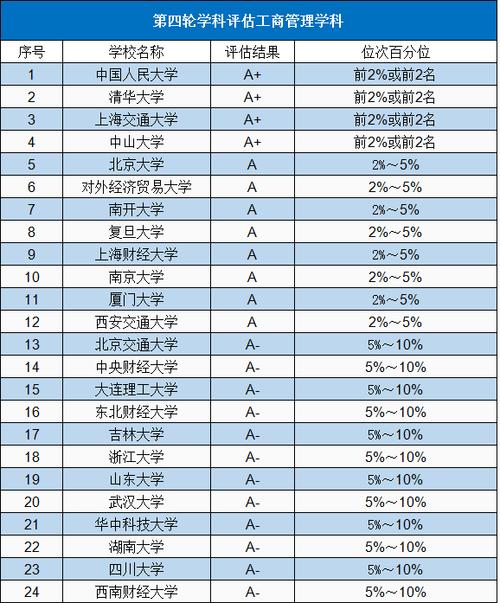 第四轮学科评估工商管理学科

| 序号 | 学校名称 | 评估结果 | 位次百分位 |
|---|---|---|---|
| 1 | 中国人民大学 | A+ | 前2%或前2名 |
| 2 | 清华大学 | A+ | 前2%或前2名 |
| 3 | 上海交通大学 | A+ | 前2%或前2名 |
| 4 | 中山大学 | A+ | 前2%或前2名 |
| 5 | 北京大学 | A | 2%～5% |
| 6 | 对外经济贸易大学 | A | 2%～5% |
| 7 | 南开大学 | A | 2%～5% |
| 8 | 复旦大学 | A | 2%～5% |
| 9 | 上海财经大学 | A | 2%～5% |
| 10 | 南京大学 | A | 2%～5% |
| 11 | 厦门大学 | A | 2%～5% |
| 12 | 西安交通大学 | A | 2%～5% |
| 13 | 北京交通大学 | A- | 5%～10% |
| 14 | 中央财经大学 | A- | 5%～10% |
| 15 | 大连理工大学 | A- | 5%～10% |
| 16 | 东北财经大学 | A- | 5%～10% |
| 17 | 吉林大学 | A- | 5%～10% |
| 18 | 浙江大学 | A- | 5%～10% |
| 19 | 山东大学 | A- | 5%～10% |
| 20 | 武汉大学 | A- | 5%～10% |
| 21 | 华中科技大学 | A- | 5%～10% |
| 22 | 湖南大学 | A- | 5%～10% |
| 23 | 四川大学 | A- | 5%～10% |
| 24 | 西南财经大学 | A- | 5%～10% |